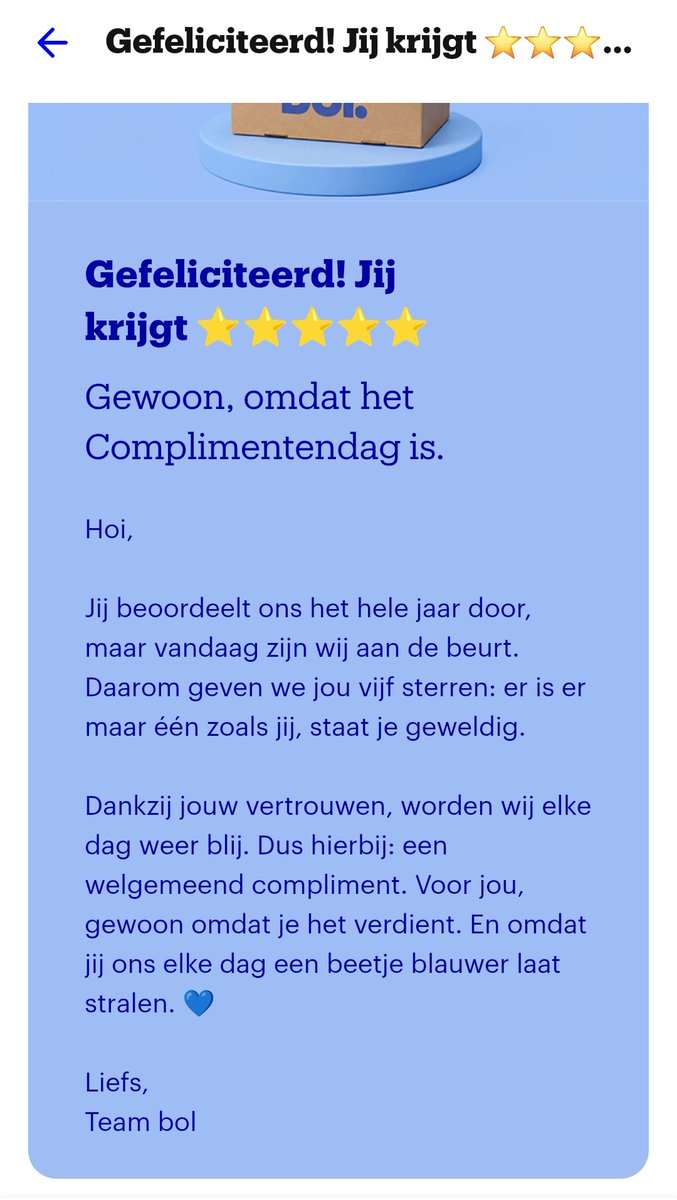 Gefeliciteerd! Jij krijgt ⭐⭐⭐...

bol.

Gefeliciteerd! Jij krijgt ⭐⭐⭐⭐⭐

Gewoon, omdat het Complimentendag is.

Hoi,

Jij beoordeelt ons het hele jaar door, maar vandaag zijn wij aan de beurt. Daarom geven we jou vijf sterren: er is er maar één zoals jij, staat je geweldig.

Dankzij jouw vertrouwen, worden wij elke dag weer blij. Dus hierbij: een welgemeend compliment. Voor jou, gewoon omdat je het verdient. En omdat jij ons elke dag een beetje blauwer laat stralen. 💙

Liefs,
Team bol